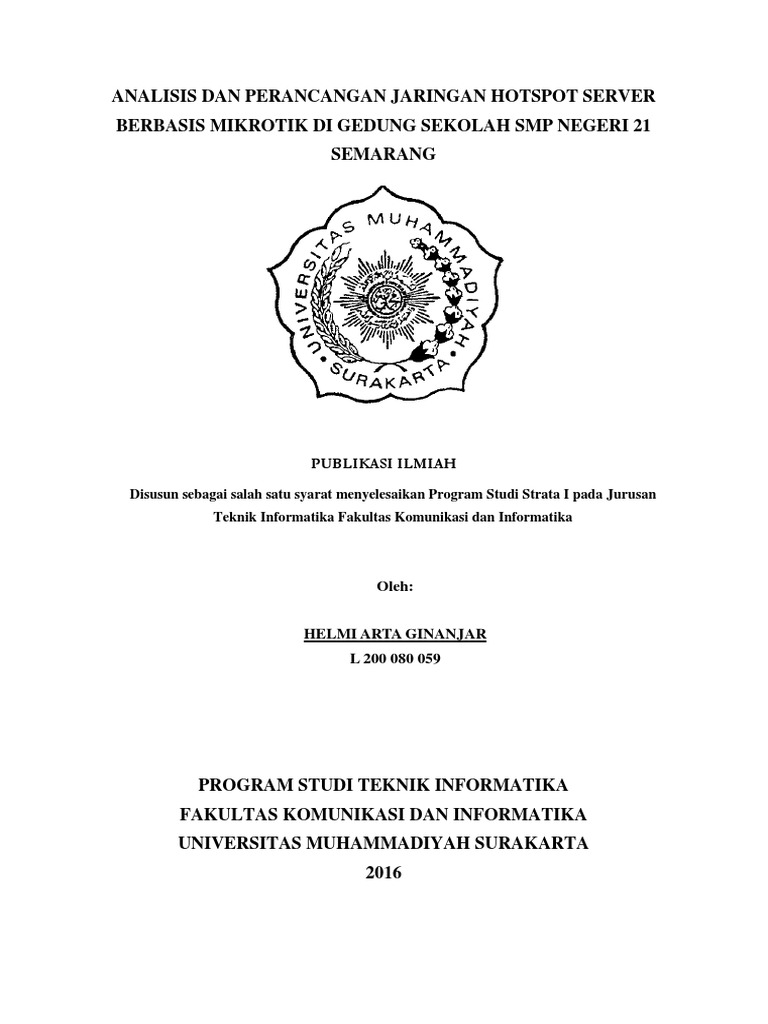 ANALISIS DAN PERANCANGAN JARINGAN HOTSPOT SERVER BERBASIS MIKROTIK DI GEDUNG SEKOLAH SMP NEGERI 21 SEMARANG

UNIVERSITAS MUHAMMADIYAH SURAKARTA

PUBLIKASI ILMIAH

Disusun sebagai salah satu syarat menyelesaikan Program Studi Strata I pada Jurusan Teknik Informatika Fakultas Komunikasi dan Informatika

Oleh:

HELMI ARTA GINANJAR
L 200 080 059

PROGRAM STUDI TEKNIK INFORMATIKA
FAKULTAS KOMUNIKASI DAN INFORMATIKA
UNIVERSITAS MUHAMMADIYAH SURAKARTA
2016